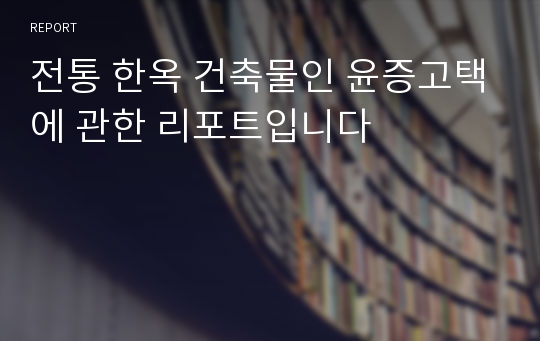 REPORT

전통 한옥 건축물인 윤증고택에 관한 리포트입니다